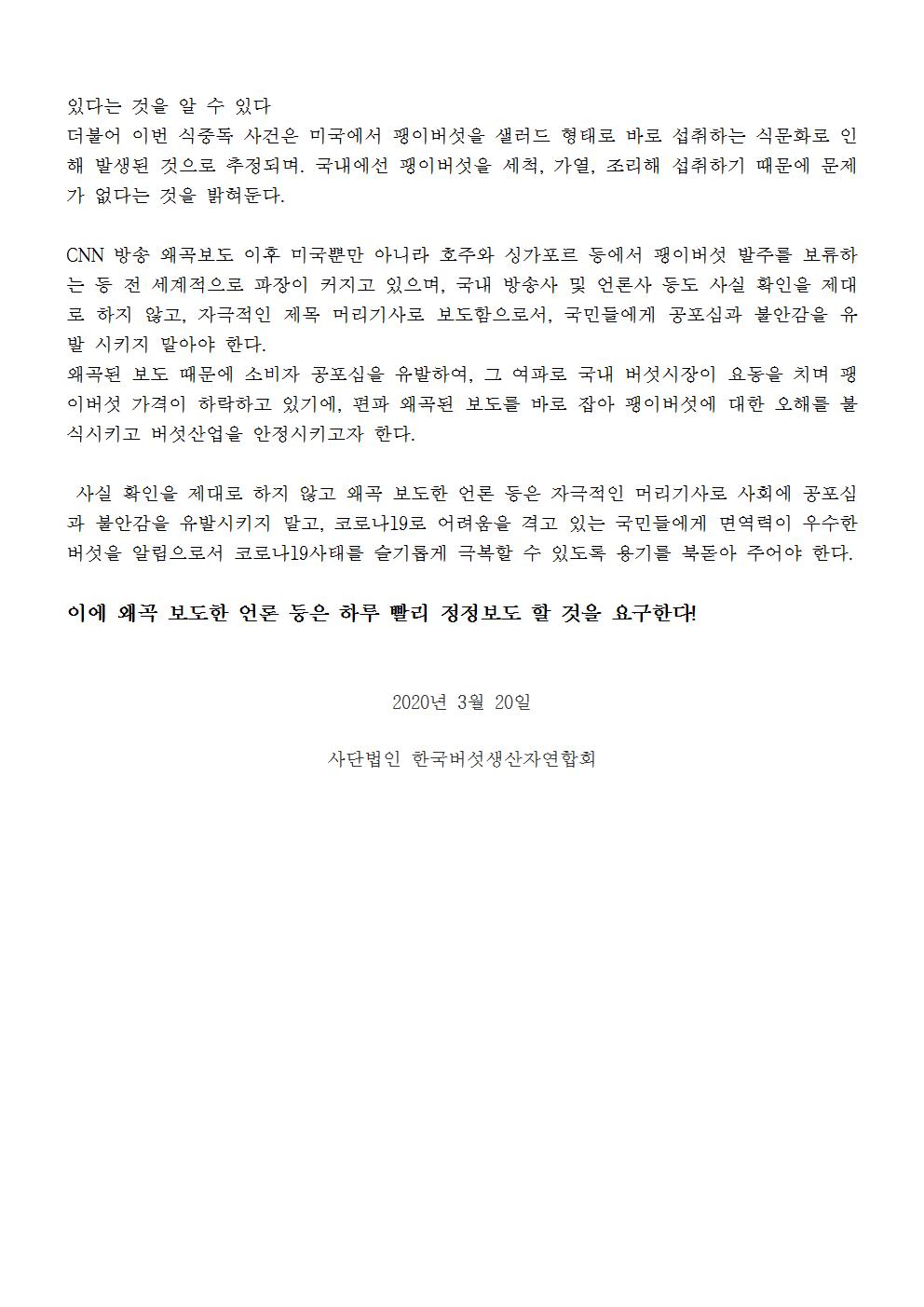 있다는 것을 알 수 있다
더불어 이번 식중독 사건은 미국에서 팽이버섯을 샐러드 형태로 바로 섭취하는 식문화로 인해 발생된 것으로 추정되며. 국내에선 팽이버섯을 세척, 가열, 조리해 섭취하기 때문에 문제가 없다는 것을 밝혀둔다.

CNN 방송 왜곡보도 이후 미국뿐만 아니라 호주와 싱가포르 등에서 팽이버섯 발주를 보류하는 등 전 세계적으로 파장이 커지고 있으며, 국내 방송사 및 언론사 등도 사실 확인을 제대로 하지 않고, 자극적인 제목 머리기사로 보도함으로서, 국민들에게 공포심과 불안감을 유발 시키지 말아야 한다.
왜곡된 보도 때문에 소비자 공포심을 유발하여, 그 여파로 국내 버섯시장이 요동을 치며 팽이버섯 가격이 하락하고 있기에, 편파 왜곡된 보도를 바로 잡아 팽이버섯에 대한 오해를 불식시키고 버섯산업을 안정시키고자 한다.

사실 확인을 제대로 하지 않고 왜곡 보도한 언론 등은 자극적인 머리기사로 사회에 공포심과 불안감을 유발시키지 말고, 코로나19로 어려움을 겪고 있는 국민들에게 면역력이 우수한 버섯을 알림으로서 코로나19사태를 슬기롭게 극복할 수 있도록 용기를 북돋아 주어야 한다.

이에 왜곡 보도한 언론 등은 하루 빨리 정정보도 할 것을 요구한다!

2020년 3월 20일

사단법인 한국버섯생산자연합회